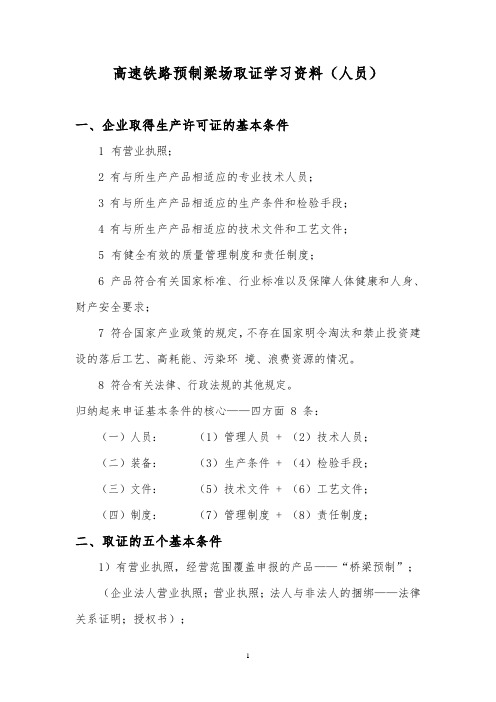 高速铁路预制梁场取证学习资料（人员）

一、企业取得生产许可证的基本条件

1 有营业执照；

2 有与所生产产品相适应的专业技术人员；

3 有与所生产产品相适应的生产条件和检验手段；

4 有与所生产产品相适应的技术文件和工艺文件；

5 有健全有效的质量管理制度和责任制度；

6 产品符合有关国家标准、行业标准以及保障人体健康和人身、财产安全要求；

7 符合国家产业政策的规定，不存在国家明令淘汰和禁止投资建设的落后工艺、高耗能、污染环 境、浪费资源的情况。

8 符合有关法律、行政法规的其他规定。

归纳起来申证基本条件的核心——四方面 8 条：

（一）人员：　（1）管理人员 + （2）技术人员；

（二）装备：　（3）生产条件 + （4）检验手段；

（三）文件：　（5）技术文件 + （6）工艺文件；

（四）制度：　（7）管理制度 + （8）责任制度；

二、取证的五个基本条件

1）有营业执照，经营范围覆盖申报的产品——“桥梁预制”；

（企业法人营业执照；营业执照；法人与非法人的捆绑——法律关系证明；授权书）；

1